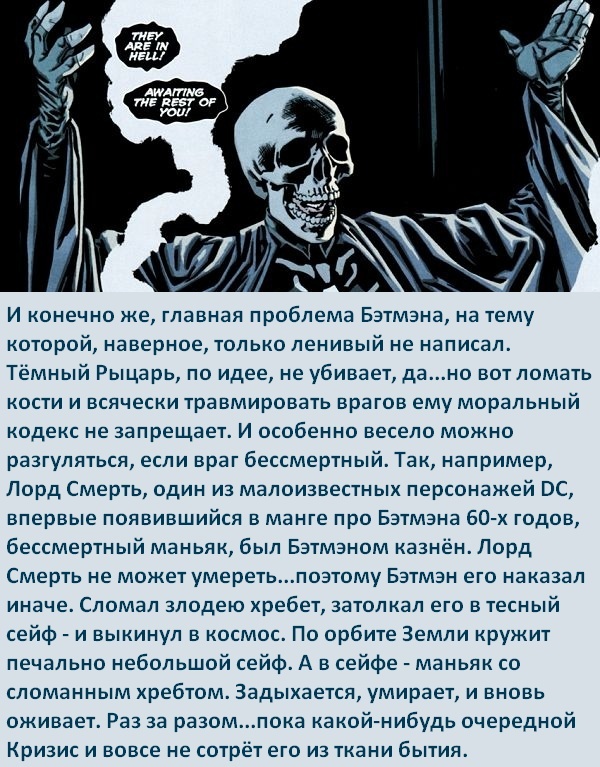 THEY ARE IN HELL!

AWAITING THE REST OF YOU!

И конечно же, главная проблема Бэтмэна, на тему которой, наверное, только ленивый не написал. Тёмный Рыцарь, по идее, не убивает, да...но вот ломать кости и всячески травмировать врагов ему моральный кодекс не запрещает. И особенно весело можно разгуляться, если враг бессмертный. Так, например, Лорд Смерть, один из малоизвестных персонажей DC, впервые появившийся в манге про Бэтмэна 60-х годов, бессмертный маньяк, был Бэтмэном казнён. Лорд Смерть не может умереть...поэтому Бэтмэн его наказал иначе. Сломал злодею хребет, затолкал его в тесный сейф - и выкинул в космос. По орбите Земли кружит печально небольшой сейф. А в сейфе - маньяк со сломанным хребтом. Задыхается, умирает, и вновь оживает. Раз за разом...пока какой-нибудь очередной Кризис и вовсе не сотрёт его из ткани бытия.